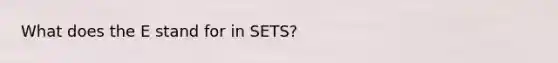 What does the E stand for in SETS?